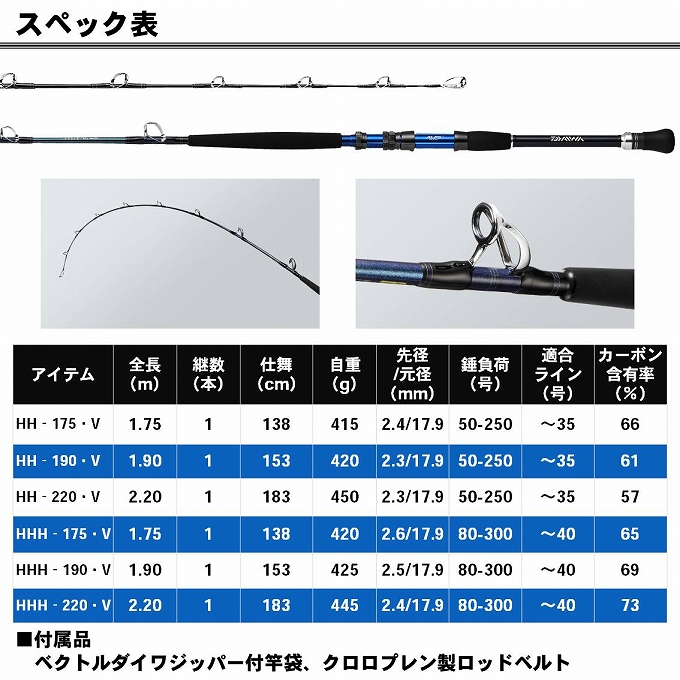 スペック表

DAIWA

| アイテム | 全長(m) | 継数(本) | 仕舞(cm) | 自重(g) | 先径/元径(mm) | 錘負荷(号) | 適合ライン(号) | カーボン含有率(%) |
|---|---|---|---|---|---|---|---|---|
| HH - 175・V | 1.75 | 1 | 138 | 415 | 2.4/17.9 | 50-250 | ～35 | 66 |
| HH - 190・V | 1.90 | 1 | 153 | 420 | 2.3/17.9 | 50-250 | ～35 | 61 |
| HH - 220・V | 2.20 | 1 | 183 | 450 | 2.3/17.9 | 50-250 | ～35 | 57 |
| HHH - 175・V | 1.75 | 1 | 138 | 420 | 2.6/17.9 | 80-300 | ～40 | 65 |
| HHH - 190・V | 1.90 | 1 | 153 | 425 | 2.5/17.9 | 80-300 | ～40 | 69 |
| HHH - 220・V | 2.20 | 1 | 183 | 445 | 2.4/17.9 | 80-300 | ～40 | 73 |

■付属品
ベクトルダイワジッパー付竿袋、クロロプレン製ロッドベルト